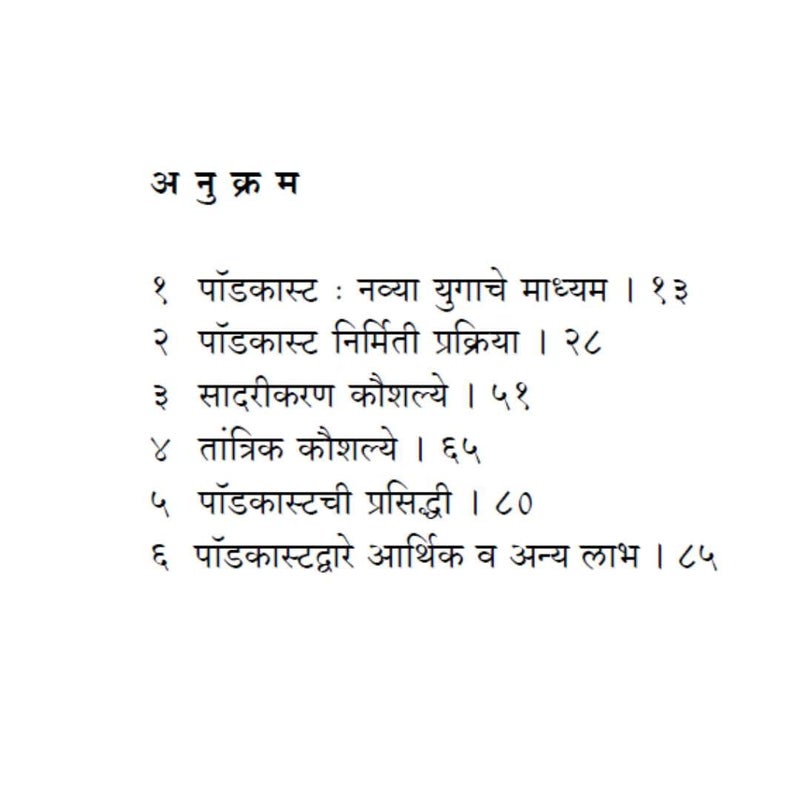 अ नु क्र म

१ पॉडकास्ट : नव्या युगाचे माध्यम । १३
२ पॉडकास्ट निर्मिती प्रक्रिया । २८
३ सादरीकरण कौशल्ये । ५१
४ तांत्रिक कौशल्ये । ६५
५ पॉडकास्टची प्रसिद्धी । ८०
६ पॉडकास्टद्वारे आर्थिक व अन्य लाभ । ८५